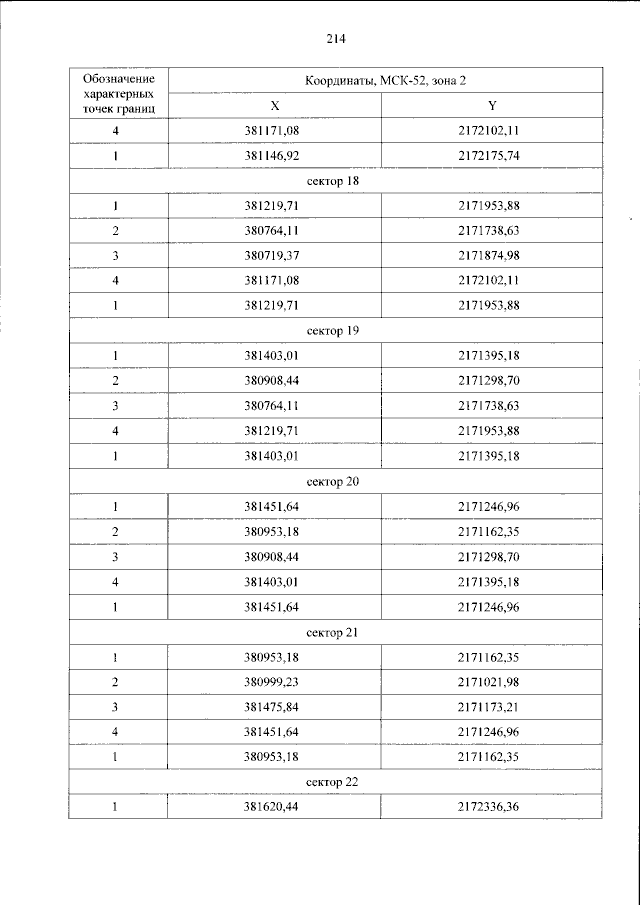 214

| Обозначение характерных точек границ | Координаты, МСК-52, зона 2 | |
|---|---|---|
| | X | Y |
| 4 | 381171,08 | 2172102,11 |
| 1 | 381146,92 | 2172175,74 |
| сектор 18 | | |
| 1 | 381219,71 | 2171953,88 |
| 2 | 380764,11 | 2171738,63 |
| 3 | 380719,37 | 2171874,98 |
| 4 | 381171,08 | 2172102,11 |
| 1 | 381219,71 | 2171953,88 |
| сектор 19 | | |
| 1 | 381403,01 | 2171395,18 |
| 2 | 380908,44 | 2171298,70 |
| 3 | 380764,11 | 2171738,63 |
| 4 | 381219,71 | 2171953,88 |
| 1 | 381403,01 | 2171395,18 |
| сектор 20 | | |
| 1 | 381451,64 | 2171246,96 |
| 2 | 380953,18 | 2171162,35 |
| 3 | 380908,44 | 2171298,70 |
| 4 | 381403,01 | 2171395,18 |
| 1 | 381451,64 | 2171246,96 |
| сектор 21 | | |
| 1 | 380953,18 | 2171162,35 |
| 2 | 380999,23 | 2171021,98 |
| 3 | 381475,84 | 2171173,21 |
| 4 | 381451,64 | 2171246,96 |
| 1 | 380953,18 | 2171162,35 |
| сектор 22 | | |
| 1 | 381620,44 | 2172336,36 |